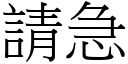 請急